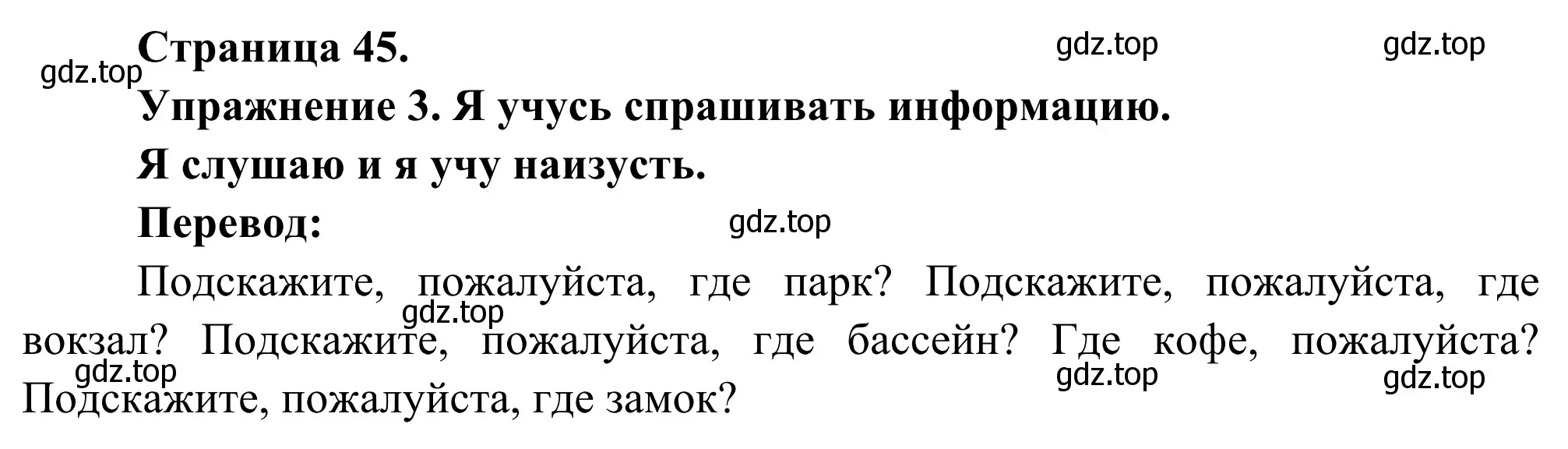 Страница 45.

gdz.top gdz.top gdz.top

Упражнение 3. Я учусь спрашивать информацию.

Я слушаю и я учу наизусть.

Перевод:

gdz.top

Подскажите, пожалуйста, где парк? Подскажите, пожалуйста, где вокзал? Подскажите, пожалуйста, где бассейн? Где кофе, пожалуйста? Подскажите, пожалуйста, где замок?

gdz.top gdz.top gdz.top gdz.top